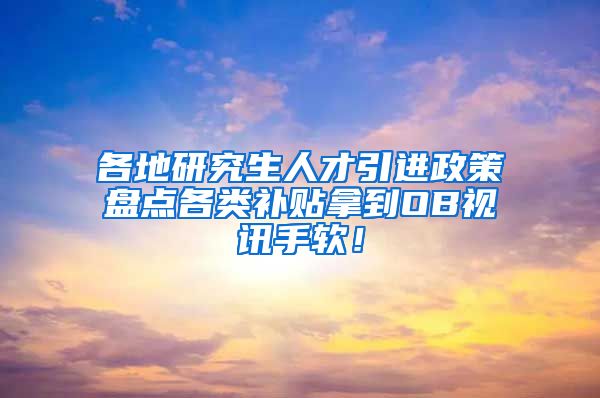 各地研究生人才引进政策盘点各类补贴拿到OB视讯手软！